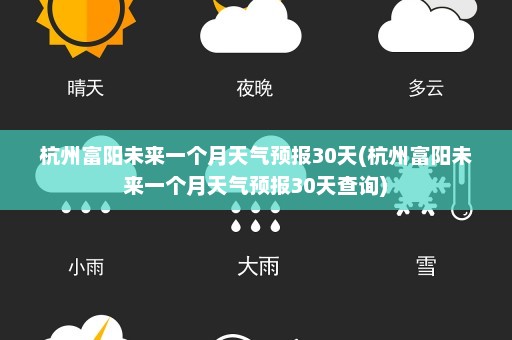 晴天 夜晚 多云

杭州富阳未来一个月天气预报30天(杭州富阳未来一个月天气预报30天查询)

小雨 大雨 雪